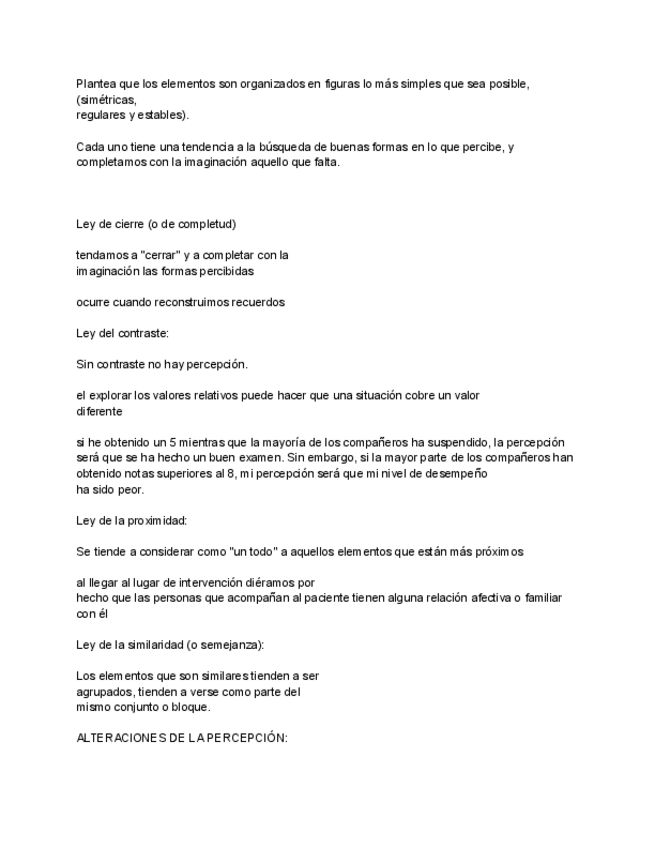 Plantea que los elementos son organizados en figuras lo más simples que sea posible, (simétricas, regulares y estables).

Cada uno tiene una tendencia a la búsqueda de buenas formas en lo que percibe, y completamos con la imaginación aquello que falta.

Ley de cierre (o de completud)

tendamos a "cerrar" y a completar con la imaginación las formas percibidas

ocurre cuando reconstruimos recuerdos

Ley del contraste:

Sin contraste no hay percepción.

el explorar los valores relativos puede hacer que una situación cobre un valor diferente

si he obtenido un 5 mientras que la mayoría de los compañeros ha suspendido, la percepción será que se ha hecho un buen examen. Sin embargo, si la mayor parte de los compañeros han obtenido notas superiores al 8, mi percepción será que mi nivel de desempeño ha sido peor.

Ley de la proximidad:

Se tiende a considerar como "un todo" a aquellos elementos que están más próximos

al llegar al lugar de intervención diéramos por hecho que las personas que acompañan al paciente tienen alguna relación afectiva o familiar con él

Ley de la similaridad (o semejanza):

Los elementos que son similares tienden a ser agrupados, tienden a verse como parte del mismo conjunto o bloque.

ALTERACIONES DE LA PERCEPCIÓN: